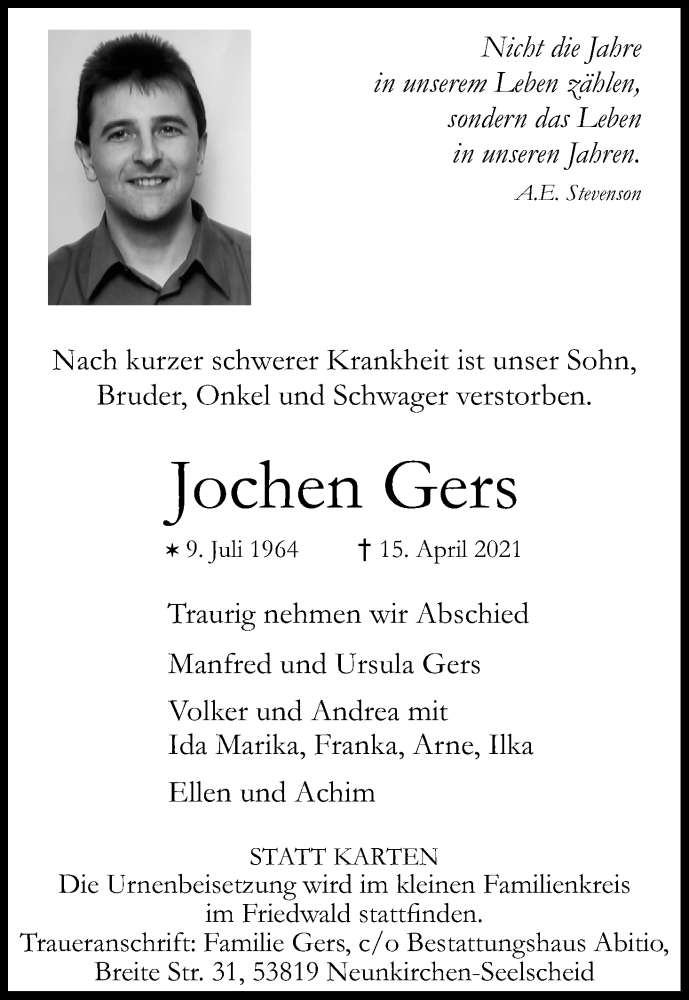 Nicht die Jahre
in unserem Leben zählen,
sondern das Leben
in unseren Jahren.
A.E. Stevenson

Nach kurzer schwerer Krankheit ist unser Sohn, Bruder, Onkel und Schwager verstorben.

Jochen Gers

* 9. Juli 1964 † 15. April 2021

Traurig nehmen wir Abschied

Manfred und Ursula Gers

Volker und Andrea mit
Ida Marika, Franka, Arne, Ilka

Ellen und Achim

STATT KARTEN
Die Urnenbeisetzung wird im kleinen Familienkreis im Friedwald stattfinden.
Traueranschrift: Familie Gers, c/o Bestattungshaus Abitio, Breite Str. 31, 53819 Neunkirchen-Seelscheid